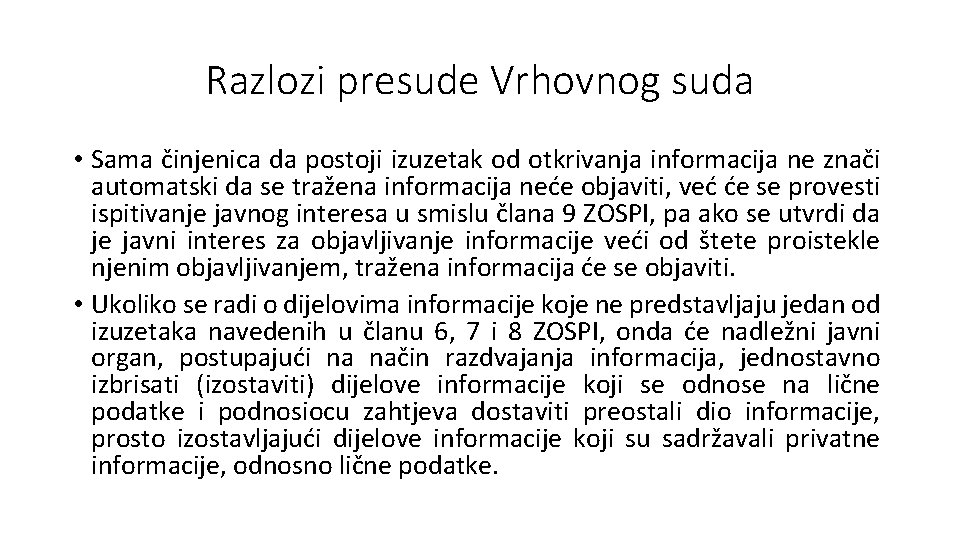 Razlozi presude Vrhovnog suda

• Sama činjenica da postoji izuzetak od otkrivanja informacija ne znači automatski da se tražena informacija neće objaviti, već će se provesti ispitivanje javnog interesa u smislu člana 9 ZOSPI, pa ako se utvrdi da je javni interes za objavljivanje informacije veći od štete proistekle njenim objavljivanjem, tražena informacija će se objaviti.

• Ukoliko se radi o dijelovima informacije koje ne predstavljaju jedan od izuzetaka navedenih u članu 6, 7 i 8 ZOSPI, onda će nadležni javni organ, postupajući na način razdvajanja informacija, jednostavno izbrisati (izostaviti) dijelove informacije koji se odnose na lične podatke i podnosiocu zahtjeva dostaviti preostali dio informacije, prosto izostavljajući dijelove informacije koji su sadržavali privatne informacije, odnosno lične podatke.